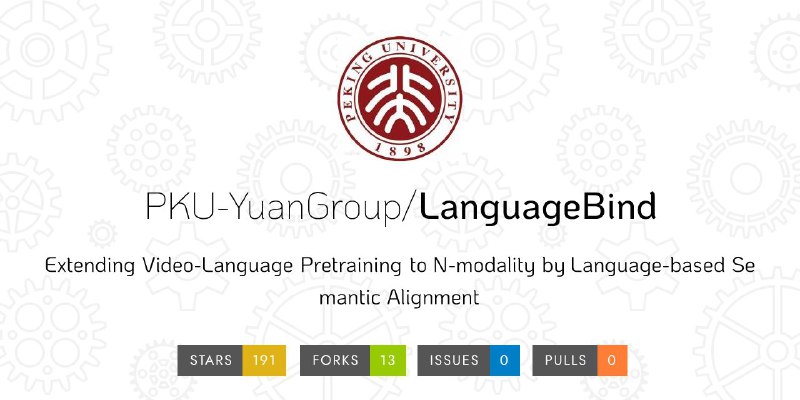 PEKING UNIVERSITY
1898

PKU-YuanGroup/LanguageBind

Extending Video-Language Pretraining to N-modality by Language-based Se mantic Alignment

STARS 191 FORKS 13 ISSUES 0 PULLS 0